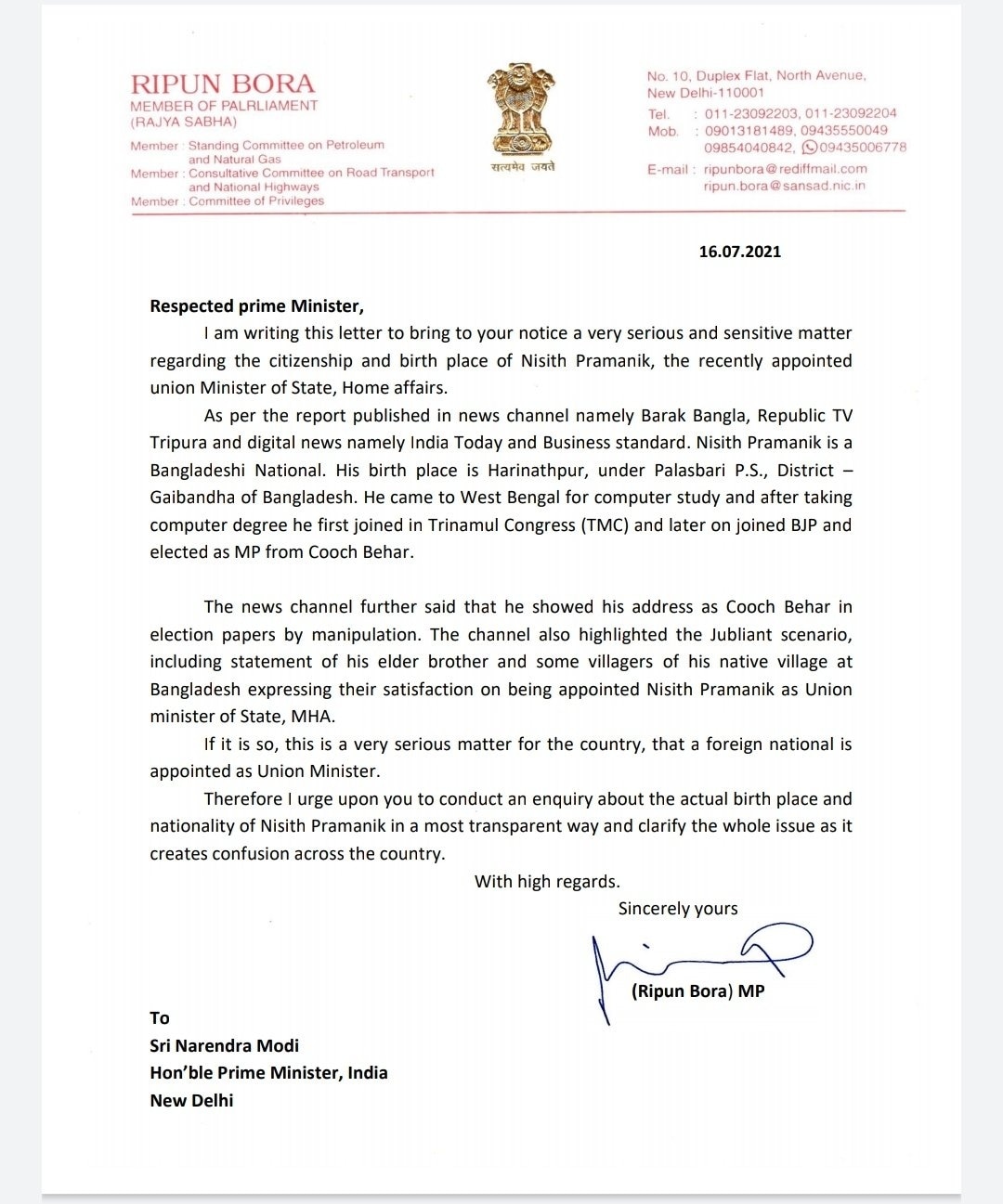 RIPUN BORA
MEMBER OF PALRLIAMENT
(RAJYA SABHA)

Member : Standing Committee on Petroleum and Natural Gas
Member : Consultative Committee on Road Transport and National Highways
Member : Committee of Privileges

सत्यमेव जयते

No. 10, Duplex Flat, North Avenue,
New Delhi-110001
Tel. : 011-23092203, 011-23092204
Mob. : 09013181489, 09435550049
09854040842, 09435006778
E-mail : ripunbora@rediffmail.com
ripun.bora@sansad.nic.in

16.07.2021

Respected prime Minister,

I am writing this letter to bring to your notice a very serious and sensitive matter regarding the citizenship and birth place of Nisith Pramanik, the recently appointed union Minister of State, Home affairs.

As per the report published in news channel namely Barak Bangla, Republic TV Tripura and digital news namely India Today and Business standard. Nisith Pramanik is a Bangladeshi National. His birth place is Harinathpur, under Palasbari P.S., District – Gaibandha of Bangladesh. He came to West Bengal for computer study and after taking computer degree he first joined in Trinamul Congress (TMC) and later on joined BJP and elected as MP from Cooch Behar.

The news channel further said that he showed his address as Cooch Behar in election papers by manipulation. The channel also highlighted the Jubliant scenario, including statement of his elder brother and some villagers of his native village at Bangladesh expressing their satisfaction on being appointed Nisith Pramanik as Union minister of State, MHA.

If it is so, this is a very serious matter for the country, that a foreign national is appointed as Union Minister.

Therefore I urge upon you to conduct an enquiry about the actual birth place and nationality of Nisith Pramanik in a most transparent way and clarify the whole issue as it creates confusion across the country.

With high regards.

Sincerely yours

(Ripun Bora) MP

To
Sri Narendra Modi
Hon'ble Prime Minister, India
New Delhi